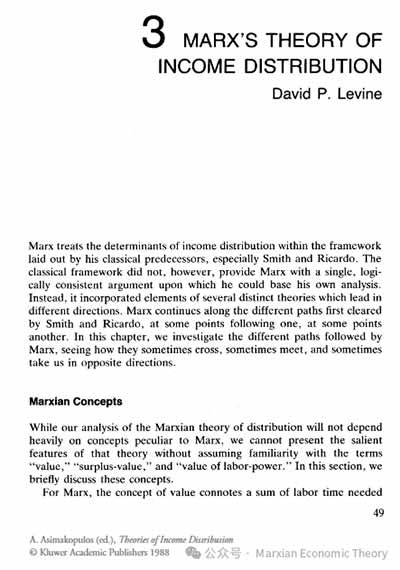 3 MARX'S THEORY OF INCOME DISTRIBUTION

David P. Levine

Marx treats the determinants of income distribution within the framework laid out by his classical predecessors, especially Smith and Ricardo. The classical framework did not, however, provide Marx with a single, logically consistent argument upon which he could base his own analysis. Instead, it incorporated elements of several distinct theories which lead in different directions. Marx continues along the different paths first cleared by Smith and Ricardo, at some points following one, at some points another. In this chapter, we investigate the different paths followed by Marx, seeing how they sometimes cross, sometimes meet, and sometimes take us in opposite directions.

Marxian Concepts

While our analysis of the Marxian theory of distribution will not depend heavily on concepts peculiar to Marx, we cannot present the salient features of that theory without assuming familiarity with the terms "value," "surplus-value," and "value of labor-power." In this section, we briefly discuss these concepts.

For Marx, the concept of value connotes a sum of labor time needed

49

A. Asimakopulos (ed.), Theories of Income Distribution
© Kluwer Academic Publishers 1988

公众号 · Marxian Economic Theory